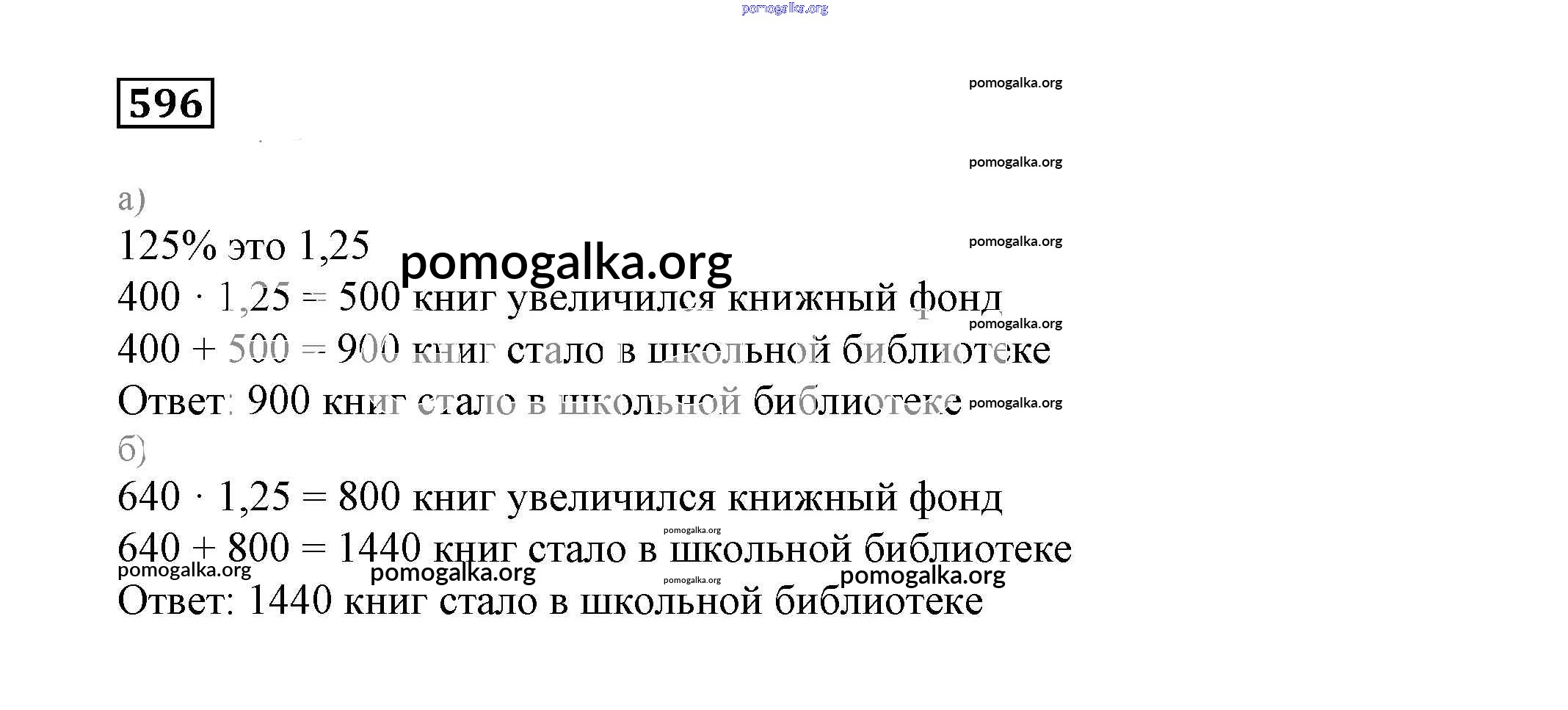 pomogalka.org

596

pomogalka.org

pomogalka.org

а)
125% это 1,25 pomogalka.org
pomogalka.org
$400 \cdot 1,25 = 500$ книг увеличился книжный фонд
pomogalka.org
$400 + 500 = 900$ книг стало в школьной библиотеке
Ответ: 900 книг стало в школьной библиотеке pomogalka.org
б)
$640 \cdot 1,25 = 800$ книг увеличился книжный фонд
pomogalka.org
$640 + 800 = 1440$ книг стало в школьной библиотеке
pomogalka.org pomogalka.org pomogalka.org pomogalka.org
Ответ: 1440 книг стало в школьной библиотеке